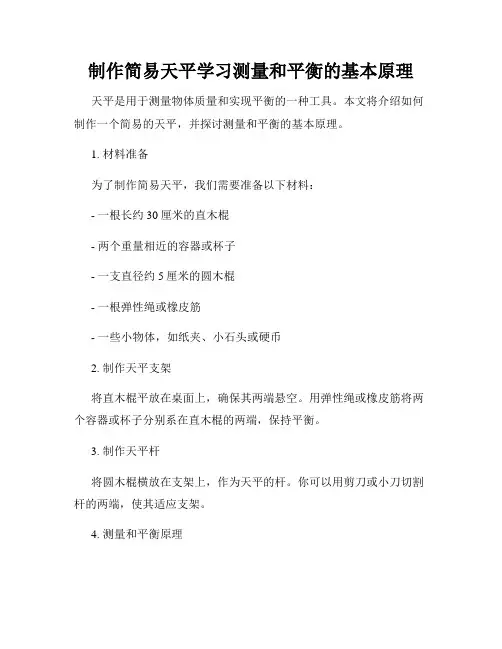 制作简易天平学习测量和平衡的基本原理

天平是用于测量物体质量和实现平衡的一种工具。本文将介绍如何制作一个简易的天平，并探讨测量和平衡的基本原理。

1. 材料准备

为了制作简易天平，我们需要准备以下材料：

- 一根长约 30 厘米的直木棍

- 两个重量相近的容器或杯子

- 一支直径约 5 厘米的圆木棍

- 一根弹性绳或橡皮筋

- 一些小物体，如纸夹、小石头或硬币

2. 制作天平支架

将直木棍平放在桌面上，确保其两端悬空。用弹性绳或橡皮筋将两个容器或杯子分别系在直木棍的两端，保持平衡。

3. 制作天平杆

将圆木棍横放在支架上，作为天平的杆。你可以用剪刀或小刀切割杆的两端，使其适应支架。

4. 测量和平衡原理